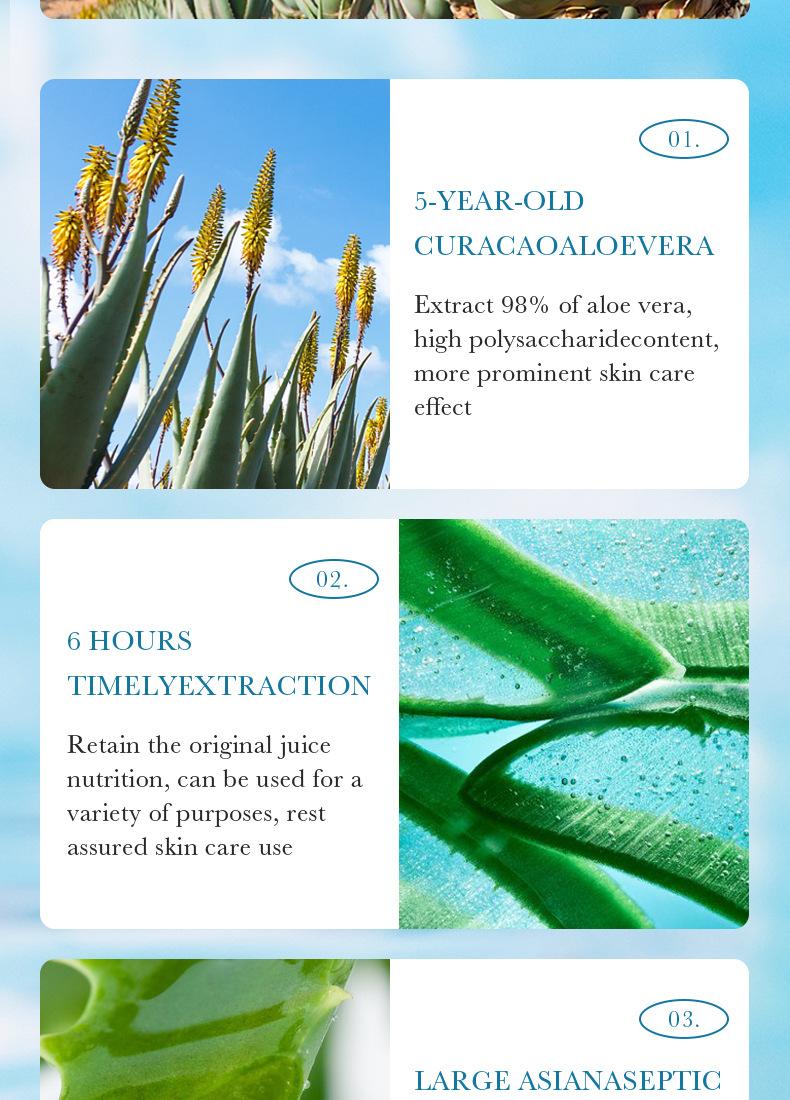 01.

5-YEAR-OLD CURACAOALOEVERA

Extract 98% of aloe vera, high polysaccharidecontent, more prominent skin care effect

02.

6 HOURS TIMELYEXTRACTION

Retain the original juice nutrition, can be used for a variety of purposes, rest assured skin care use

03.

LARGE ASIANASEPTIC